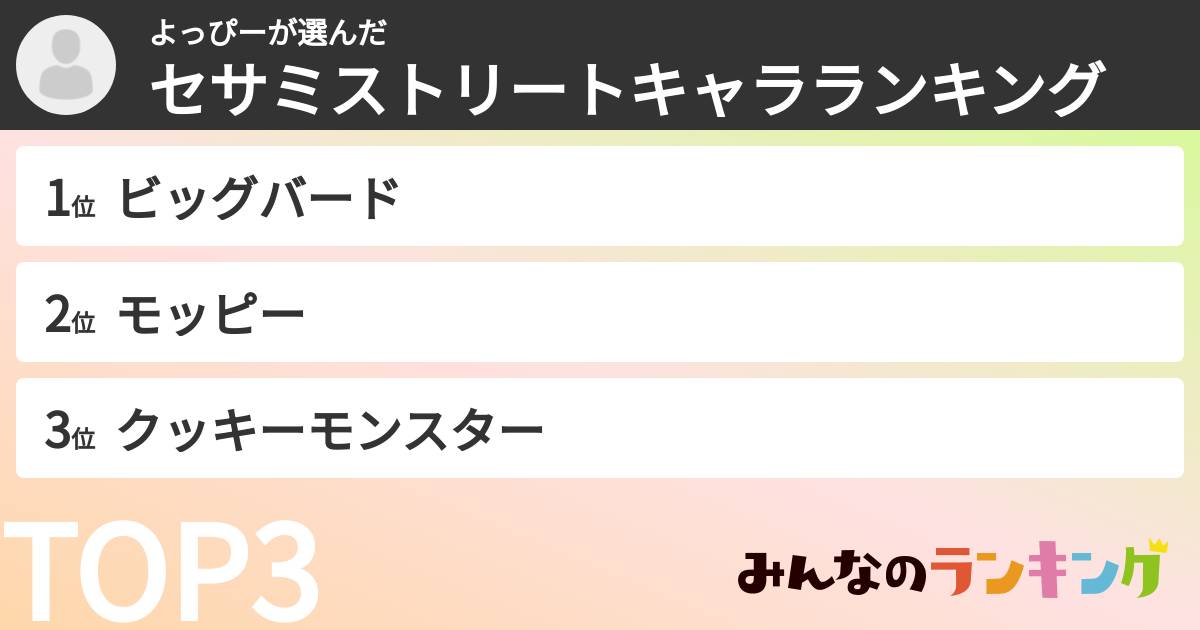 よっぴーが選んだ
セサミストリートキャラランキング

1位 ビッグバード

2位 モッピー

3位 クッキーモンスター

TOP3

みんなのランキング